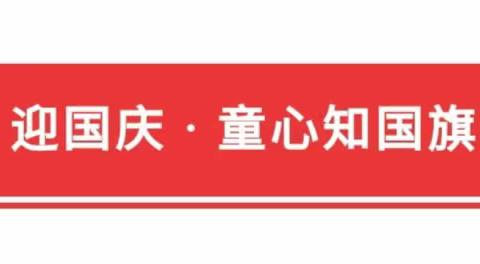 迎国庆 · 童心知国旗